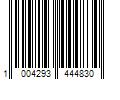 1 004293 444830